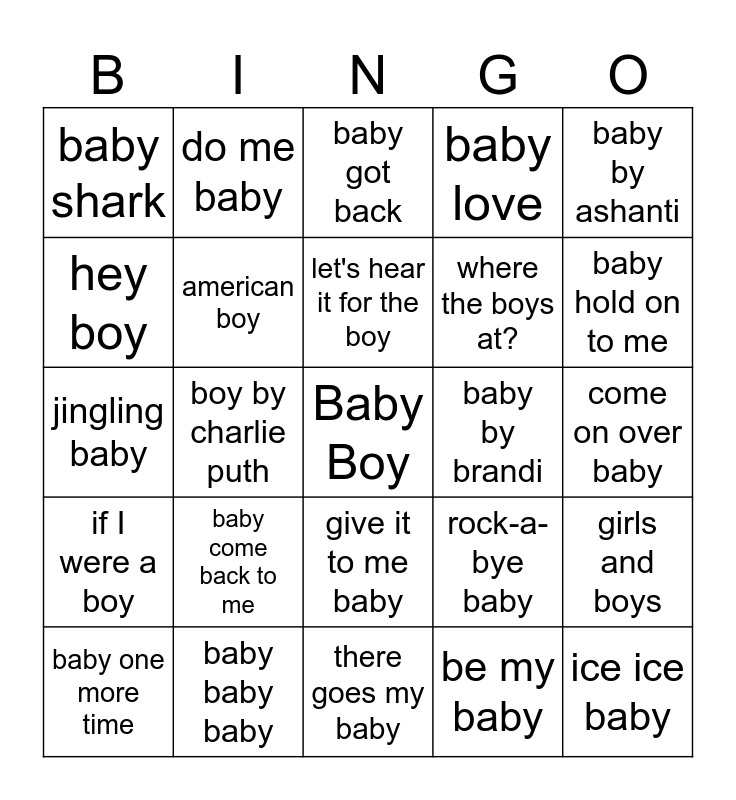 | B | I | N | G | O |
|---|---|---|---|---|
| baby shark | do me baby | baby got back | baby love | baby by ashanti |
| hey boy | american boy | let's hear it for the boy | where the boys at? | baby hold on to me |
| jingling baby | boy by charlie puth | Baby Boy | baby by brandi | come on over baby |
| if I were a boy | baby come back to me | give it to me baby | rock-a-bye baby | girls and boys |
| baby one more time | baby baby baby | there goes my baby | be my baby | ice ice baby |